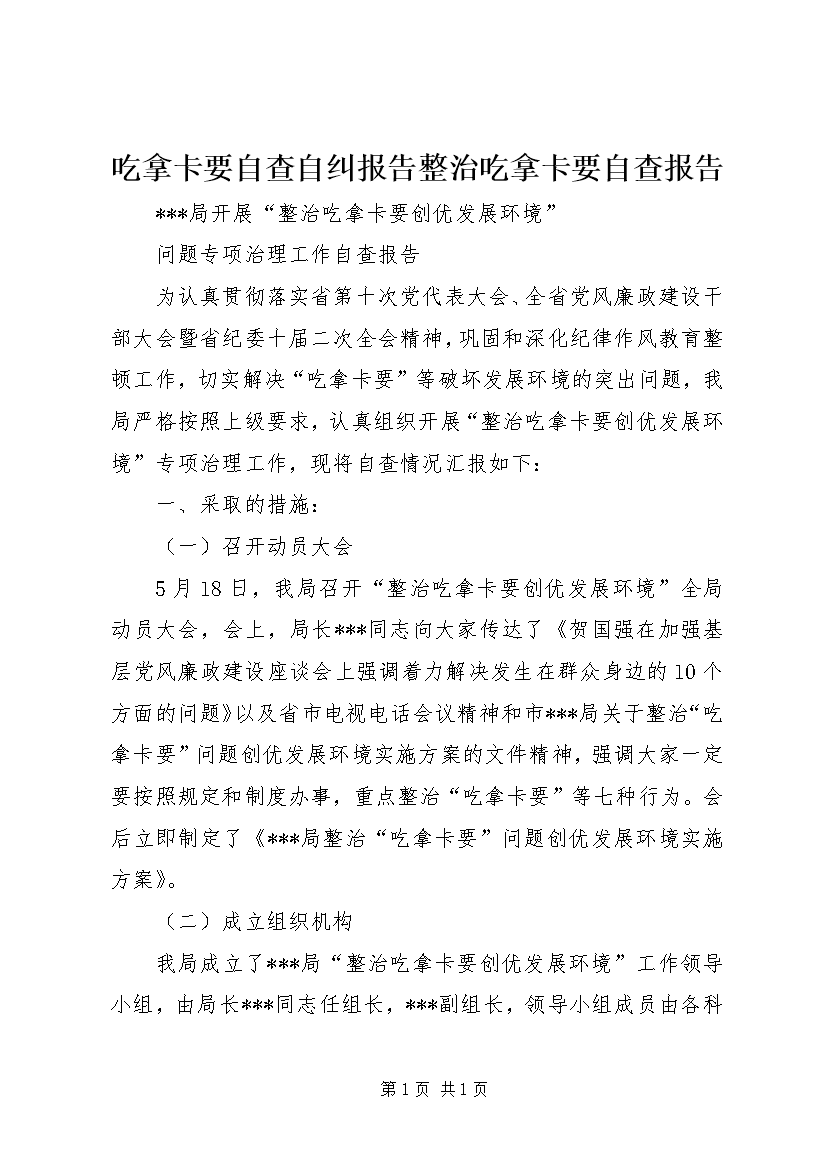 吃拿卡要自查自纠报告整治吃拿卡要自查报告

***局开展“整治吃拿卡要创优发展环境”

问题专项治理工作自查报告

为认真贯彻落实省第十次党代表大会、全省党风廉政建设干部大会暨省纪委十届二次全会精神，巩固和深化纪律作风教育整顿工作，切实解决“吃拿卡要”等破坏发展环境的突出问题，我局严格按照上级要求，认真组织开展“整治吃拿卡要创优发展环境”专项治理工作，现将自查情况汇报如下：

一、采取的措施：

（一）召开动员大会

5月18日，我局召开“整治吃拿卡要创优发展环境”全局动员大会，会上，局长***同志向大家传达了《贺国强在加强基层党风廉政建设座谈会上强调着力解决发生在群众身边的10个方面的问题》以及省市电视电话会议精神和市***局关于整治“吃拿卡要”问题创优发展环境实施方案的文件精神，强调大家一定要按照规定和制度办事，重点整治“吃拿卡要”等七种行为。会后立即制定了《***局整治“吃拿卡要”问题创优发展环境实施方案》。

（二）成立组织机构

我局成立了***局“整治吃拿卡要创优发展环境”工作领导小组，由局长***同志任组长，***副组长，领导小组成员由各科

第1页 共1页